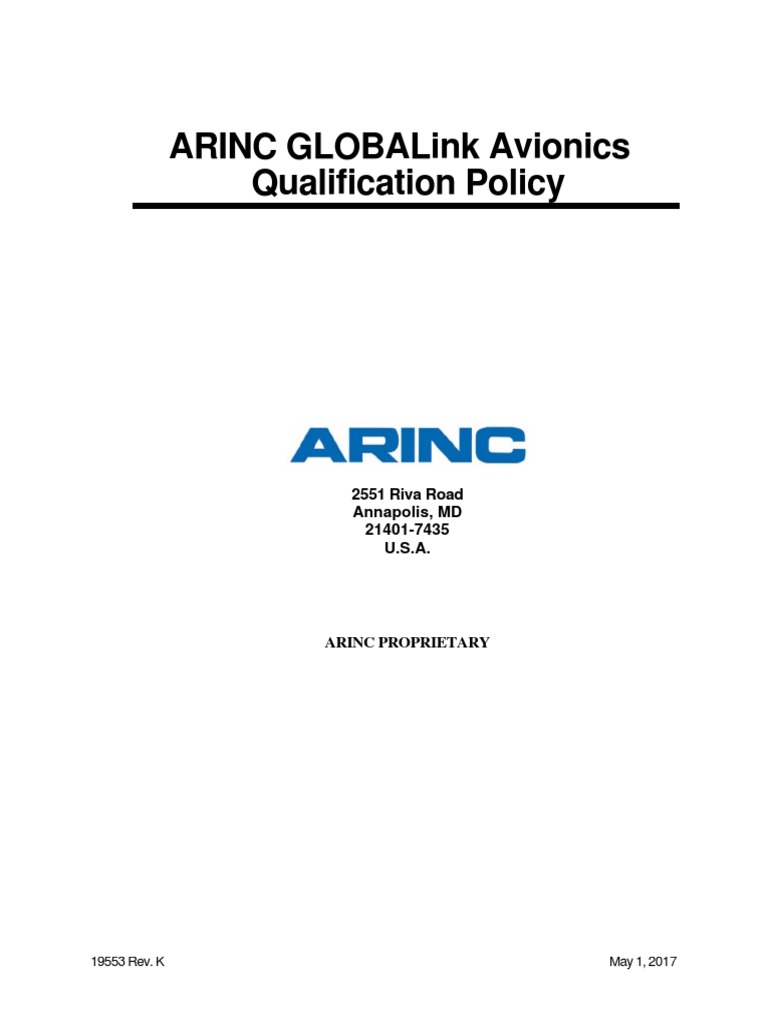 ARINC GLOBALink Avionics Qualification Policy

ARINC

2551 Riva Road
Annapolis, MD
21401-7435
U.S.A.

ARINC PROPRIETARY

19553 Rev. K

May 1, 2017